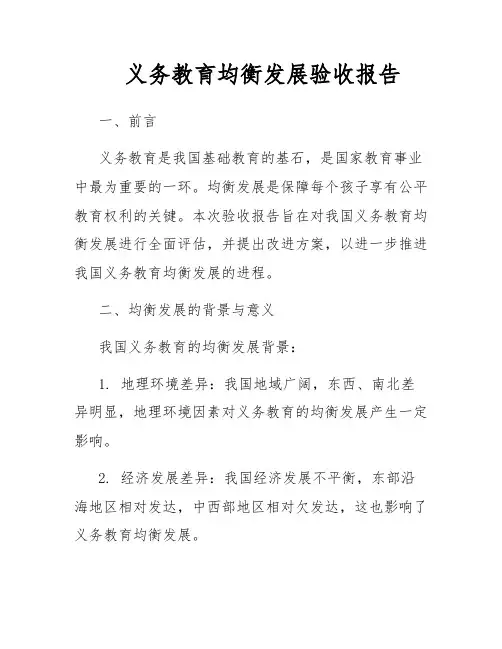 义务教育均衡发展验收报告

一、前言

义务教育是我国基础教育的基石，是国家教育事业中最为重要的一环。均衡发展是保障每个孩子享有公平教育权利的关键。本次验收报告旨在对我国义务教育均衡发展进行全面评估，并提出改进方案，以进一步推进我国义务教育均衡发展的进程。

二、均衡发展的背景与意义

我国义务教育的均衡发展背景：

1. 地理环境差异：我国地域广阔，东西、南北差异明显，地理环境因素对义务教育的均衡发展产生一定影响。

2. 经济发展差异：我国经济发展不平衡，东部沿海地区相对发达，中西部地区相对欠发达，这也影响了义务教育均衡发展。